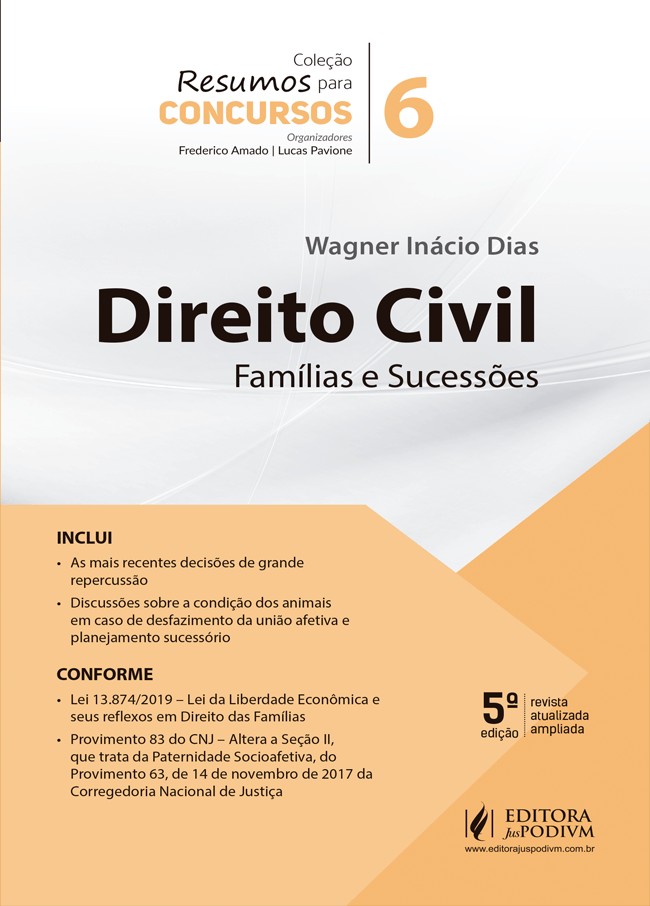 Coleção
Resumos para
CONCURSOS
Organizadores
Frederico Amado | Lucas Pavione

6

Wagner Inácio Dias

Direito Civil

Famílias e Sucessões

INCLUI

• As mais recentes decisões de grande repercussão
• Discussões sobre a condição dos animais em caso de desfazimento da união afetiva e planejamento sucessório

CONFORME

• Lei 13.874/2019 – Lei da Liberdade Econômica e seus reflexos em Direito das Famílias
• Provimento 83 do CNJ – Altera a Seção II, que trata da Paternidade Socioafetiva, do Provimento 63, de 14 de novembro de 2017 da Corregedoria Nacional de Justiça

5ª edição
revista
atualizada
ampliada

EDITORA JusPODIVM
www.editorajuspodivm.com.br